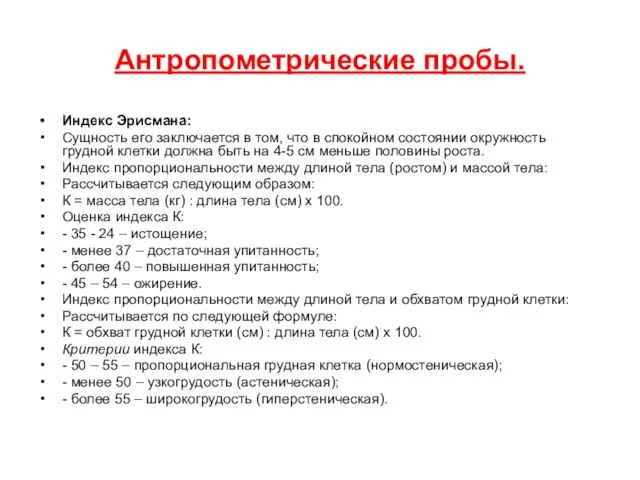 Антропометрические пробы.

• Индекс Эрисмана:
• Сущность его заключается в том, что в спокойном состоянии окружность грудной клетки должна быть на 4-5 см меньше половины роста.
• Индекс пропорциональности между длиной тела (ростом) и массой тела:
• Рассчитывается следующим образом:
• К = масса тела (кг) : длина тела (см) х 100.
• Оценка индекса К:
• - 35 - 24 – истощение;
• - менее 37 – достаточная упитанность;
• - более 40 – повышенная упитанность;
• - 45 – 54 – ожирение.
• Индекс пропорциональности между длиной тела и обхватом грудной клетки:
• Рассчитывается по следующей формуле:
• К = обхват грудной клетки (см) : длина тела (см) х 100.
• Критерии индекса К:
• - 50 – 55 – пропорциональная грудная клетка (нормостеническая);
• - менее 50 – узкогрудость (астеническая);
• - более 55 – широкогрудость (гиперстеническая).